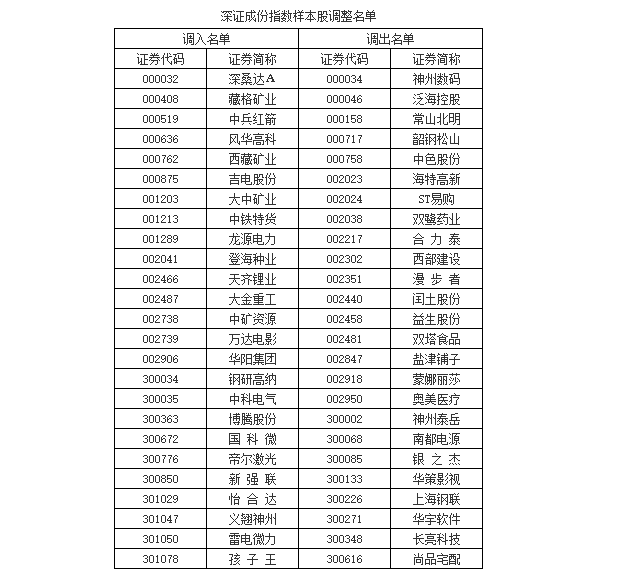 深证成份指数样本股调整名单

| 调入名单 | | 调出名单 | |
|---|---|---|---|
| 证券代码 | 证券简称 | 证券代码 | 证券简称 |
| 000032 | 深桑达A | 000034 | 神州数码 |
| 000408 | 藏格矿业 | 000046 | 泛海控股 |
| 000519 | 中兵红箭 | 000158 | 常山北明 |
| 000636 | 风华高科 | 000717 | 韶钢松山 |
| 000762 | 西藏矿业 | 000758 | 中色股份 |
| 000875 | 吉电股份 | 002023 | 海特高新 |
| 001203 | 大中矿业 | 002024 | ST易购 |
| 001213 | 中铁特货 | 002038 | 双鹭药业 |
| 001289 | 龙源电力 | 002217 | 合力泰 |
| 002041 | 登海种业 | 002302 | 西部建设 |
| 002466 | 天齐锂业 | 002351 | 漫步者 |
| 002487 | 大金重工 | 002440 | 闰土股份 |
| 002738 | 中矿资源 | 002458 | 益生股份 |
| 002739 | 万达电影 | 002481 | 双塔食品 |
| 002906 | 华阳集团 | 002847 | 盐津铺子 |
| 300034 | 钢研高纳 | 002918 | 蒙娜丽莎 |
| 300035 | 中科电气 | 002950 | 奥美医疗 |
| 300363 | 博腾股份 | 300002 | 神州泰岳 |
| 300672 | 国科微 | 300068 | 南都电源 |
| 300776 | 帝尔激光 | 300085 | 银之杰 |
| 300850 | 新强联 | 300133 | 华策影视 |
| 301029 | 怡合达 | 300226 | 上海钢联 |
| 301047 | 义翘神州 | 300271 | 华宇软件 |
| 301050 | 雷电微力 | 300348 | 长亮科技 |
| 301078 | 孩子王 | 300616 | 尚品宅配 |